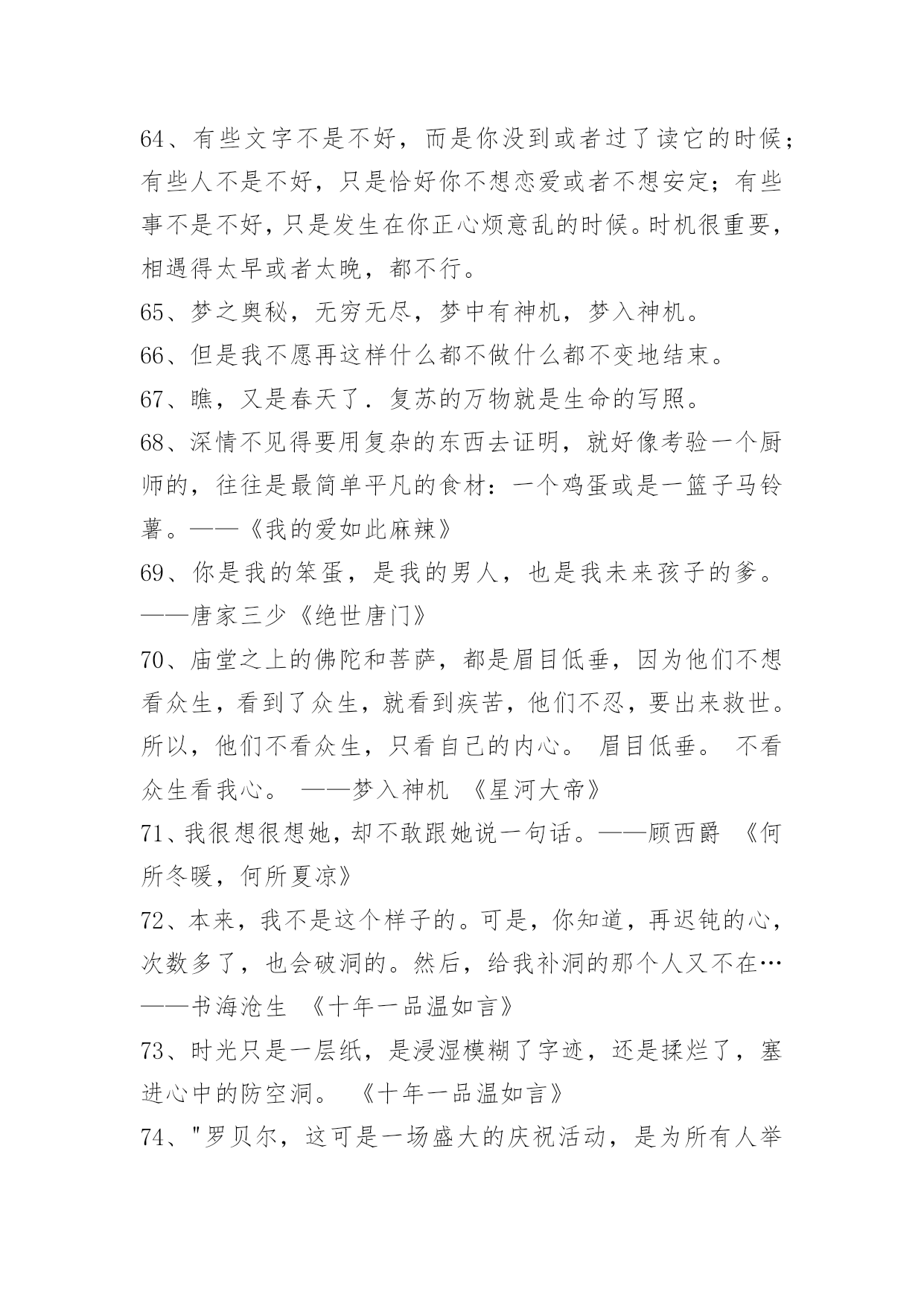 64、有些文字不是不好，而是你没到或者过了读它的时候；有些人不是不好，只是恰好你不想恋爱或者不想安定；有些事不是不好，只是发生在你正心烦意乱的时候。时机很重要，相遇得太早或者太晚，都不行。

65、梦之奥秘，无穷无尽，梦中有神机，梦入神机。

66、但是我不愿再这样什么都不做什么都不变地结束。

67、瞧，又是春天了．复苏的万物就是生命的写照。

68、深情不见得要用复杂的东西去证明，就好像考验一个厨师的，往往是最简单平凡的食材：一个鸡蛋或是一篮子马铃薯。——《我的爱如此麻辣》

69、你是我的笨蛋，是我的男人，也是我未来孩子的爹。——唐家三少《绝世唐门》

70、庙堂之上的佛陀和菩萨，都是眉目低垂，因为他们不想看众生，看到了众生，就看到疾苦，他们不忍，要出来救世。所以，他们不看众生，只看自己的内心。 眉目低垂。 不看众生看我心。 ——梦入神机 《星河大帝》

71、我很想很想她，却不敢跟她说一句话。——顾西爵 《何所冬暖，何所夏凉》

72、本来，我不是这个样子的。可是，你知道，再迟钝的心，次数多了，也会破洞的。然后，给我补洞的那个人又不在…——书海沧生 《十年一品温如言》

73、时光只是一层纸，是浸湿模糊了字迹，还是揉烂了，塞进心中的防空洞。 《十年一品温如言》

74、"罗贝尔，这可是一场盛大的庆祝活动，是为所有人举